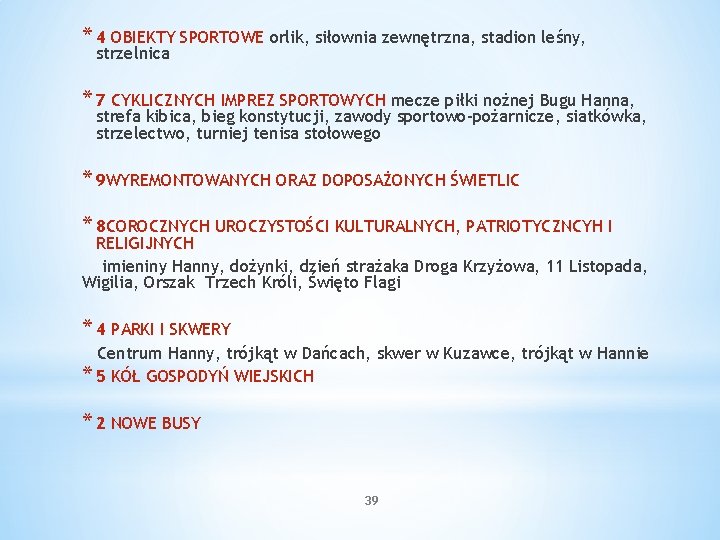 * 4 OBIEKTY SPORTOWE orlik, siłownia zewnętrzna, stadion leśny, strzelnica

* 7 CYKLICZNYCH IMPREZ SPORTOWYCH mecze piłki nożnej Bugu Hanna, strefa kibica, bieg konstytucji, zawody sportowo-pożarnicze, siatkówka, strzelectwo, turniej tenisa stołowego

* 9WYREMONTOWANYCH ORAZ DOPOSAŻONYCH ŚWIETLIC

* 8COROCZNYCH UROCZYSTOŚCI KULTURALNYCH, PATRIOTYCZNCYH I RELIGIJNYCH

imieniny Hanny, dożynki, dzień strażaka Droga Krzyżowa, 11 Listopada, Wigilia, Orszak Trzech Króli, Święto Flagi

* 4 PARKI I SKWERY

Centrum Hanny, trójkąt w Dańcach, skwer w Kuzawce, trójkąt w Hannie

* 5 KÓŁ GOSPODYŃ WIEJSKICH

* 2 NOWE BUSY

39